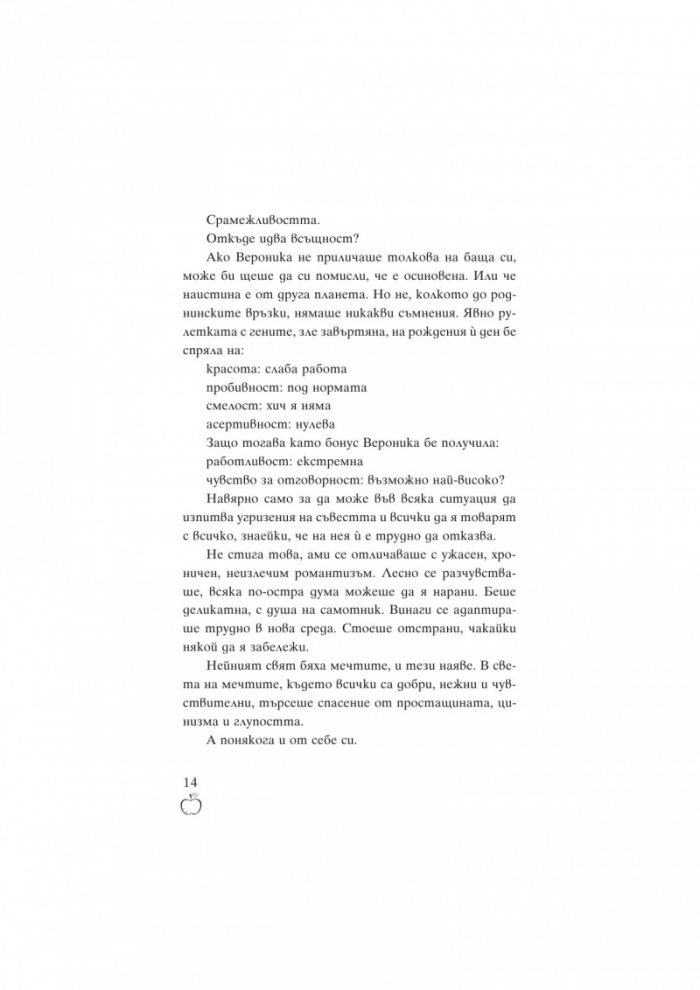 Срамежливостта.

Откъде идва всъщност?

Ако Вероника не приличаше толкова на баща си, може би щеше да си помисли, че е осиновена. Или че наистина е от друга планета. Но не, колкото до роднинските връзки, нямаше никакви съмнения. Явно рулетката с гените, зле завъртяна, на рождения ѝ ден бе спряла на:

красота: слаба работа

пробивност: под нормата

смелост: хич я няма

асертивност: нулева

Защо тогава като бонус Вероника бе получила:

работливост: екстремна

чувство за отговорност: възможно най-високо?

Навярно само за да може във всяка ситуация да изпитва угризения на съвестта и всички да я товарят с всичко, знаейки, че на нея ѝ е трудно да отказва.

Не стига това, ами се отличаваше с ужасен, хроничен, неизлечим романтизъм. Лесно се разчувстваше, всяка по-остра дума можеше да я нарани. Беше деликатна, с душа на самотник. Винаги се адаптираше трудно в нова среда. Стоеше отстрани, чакайки някой да я забележи.

Нейният свят бяха мечтите, и тези наяве. В света на мечтите, където всички са добри, нежни и чувствителни, търсеше спасение от простащината, цинизма и глупостта.

А понякога и от себе си.

14